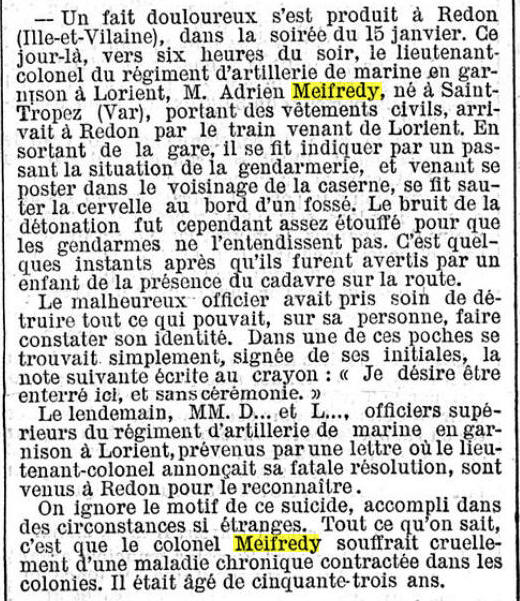 — Un fait douloureux s'est produit à Redon (Ille-et-Vilaine), dans la soirée du 15 janvier. Ce jour-là, vers six heures du soir, le lieutenant-colonel du régiment d'artillerie de marine en garnison à Lorient, M. Adrien Meifredy, né à Saint-Tropez (Var), portant des vêtements civils, arrivait à Redon par le train venant de Lorient. En sortant de la gare, il se fit indiquer par un passant la situation de la gendarmerie, et venant se poster dans le voisinage de la caserne, se fit sauter la cervelle au bord d'un fossé. Le bruit de la détonation fut cependant assez étouffé pour que les gendarmes ne l'entendissent pas. C'est quelques instants après qu'ils furent avertis par un enfant de la présence du cadavre sur la route.

Le malheureux officier avait pris soin de détruire tout ce qui pouvait, sur sa personne, faire constater son identité. Dans une de ces poches se trouvait simplement, signée de ses initiales, la note suivante écrite au crayon : « Je désire être enterré ici, et sans cérémonie. »

Le lendemain, MM. D... et L..., officiers supérieurs du régiment d'artillerie de marine en garnison à Lorient, prévenus par une lettre où le lieutenant-colonel annonçait sa fatale résolution, sont venus à Redon pour le reconnaître.

On ignore le motif de ce suicide, accompli dans des circonstances si étranges. Tout ce qu'on sait, c'est que le colonel Meifredy souffrait cruellement d'une maladie chronique contractée dans les colonies. Il était âgé de cinquante-trois ans.